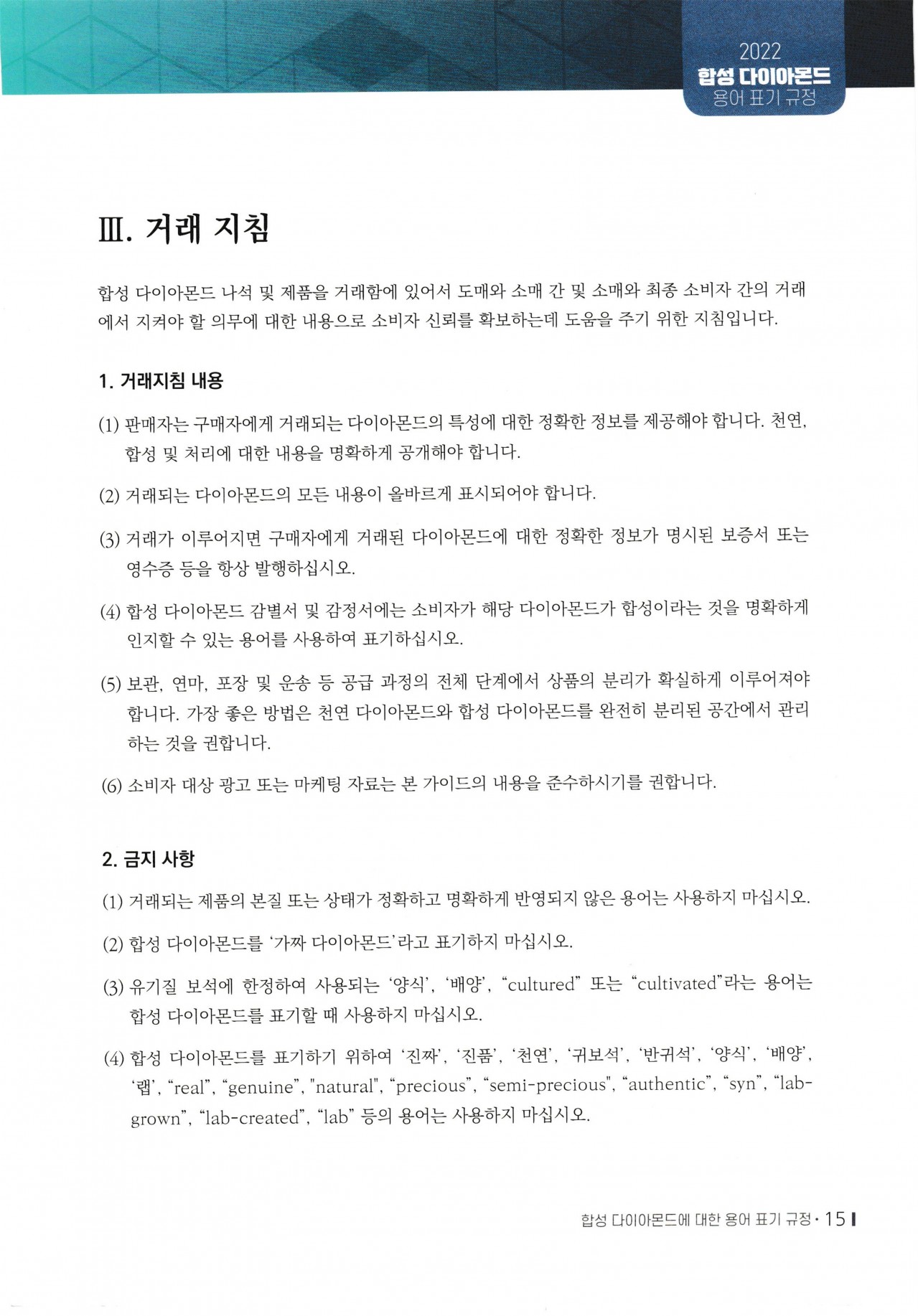 2022
합성 다이아몬드
용어 표기 규정

Ⅲ. 거래 지침

합성 다이아몬드 나석 및 제품을 거래함에 있어서 도매와 소매 간 및 소매와 최종 소비자 간의 거래에서 지켜야 할 의무에 대한 내용으로 소비자 신뢰를 확보하는데 도움을 주기 위한 지침입니다.

1. 거래지침 내용

(1) 판매자는 구매자에게 거래되는 다이아몬드의 특성에 대한 정확한 정보를 제공해야 합니다. 천연, 합성 및 처리에 대한 내용을 명확하게 공개해야 합니다.

(2) 거래되는 다이아몬드의 모든 내용이 올바르게 표시되어야 합니다.

(3) 거래가 이루어지면 구매자에게 거래된 다이아몬드에 대한 정확한 정보가 명시된 보증서 또는 영수증 등을 항상 발행하십시오.

(4) 합성 다이아몬드 감별서 및 감정서에는 소비자가 해당 다이아몬드가 합성이라는 것을 명확하게 인지할 수 있는 용어를 사용하여 표기하십시오.

(5) 보관, 연마, 포장 및 운송 등 공급 과정의 전체 단계에서 상품의 분리가 확실하게 이루어져야 합니다. 가장 좋은 방법은 천연 다이아몬드와 합성 다이아몬드를 완전히 분리된 공간에서 관리하는 것을 권합니다.

(6) 소비자 대상 광고 또는 마케팅 자료는 본 가이드의 내용을 준수하시기를 권합니다.

2. 금지 사항

(1) 거래되는 제품의 본질 또는 상태가 정확하고 명확하게 반영되지 않은 용어는 사용하지 마십시오.

(2) 합성 다이아몬드를 '가짜 다이아몬드'라고 표기하지 마십시오.

(3) 유기질 보석에 한정하여 사용되는 '양식', '배양', "cultured" 또는 "cultivated"라는 용어는 합성 다이아몬드를 표기할 때 사용하지 마십시오.

(4) 합성 다이아몬드를 표기하기 위하여 '진짜', '진품', '천연', '귀보석', '반귀석', '양식', '배양', '랩', "real", "genuine", "natural", "precious", "semi-precious", "authentic", "syn", "lab-grown", "lab-created", "lab" 등의 용어는 사용하지 마십시오.

합성 다이아몬드에 대한 용어 표기 규정 · 15